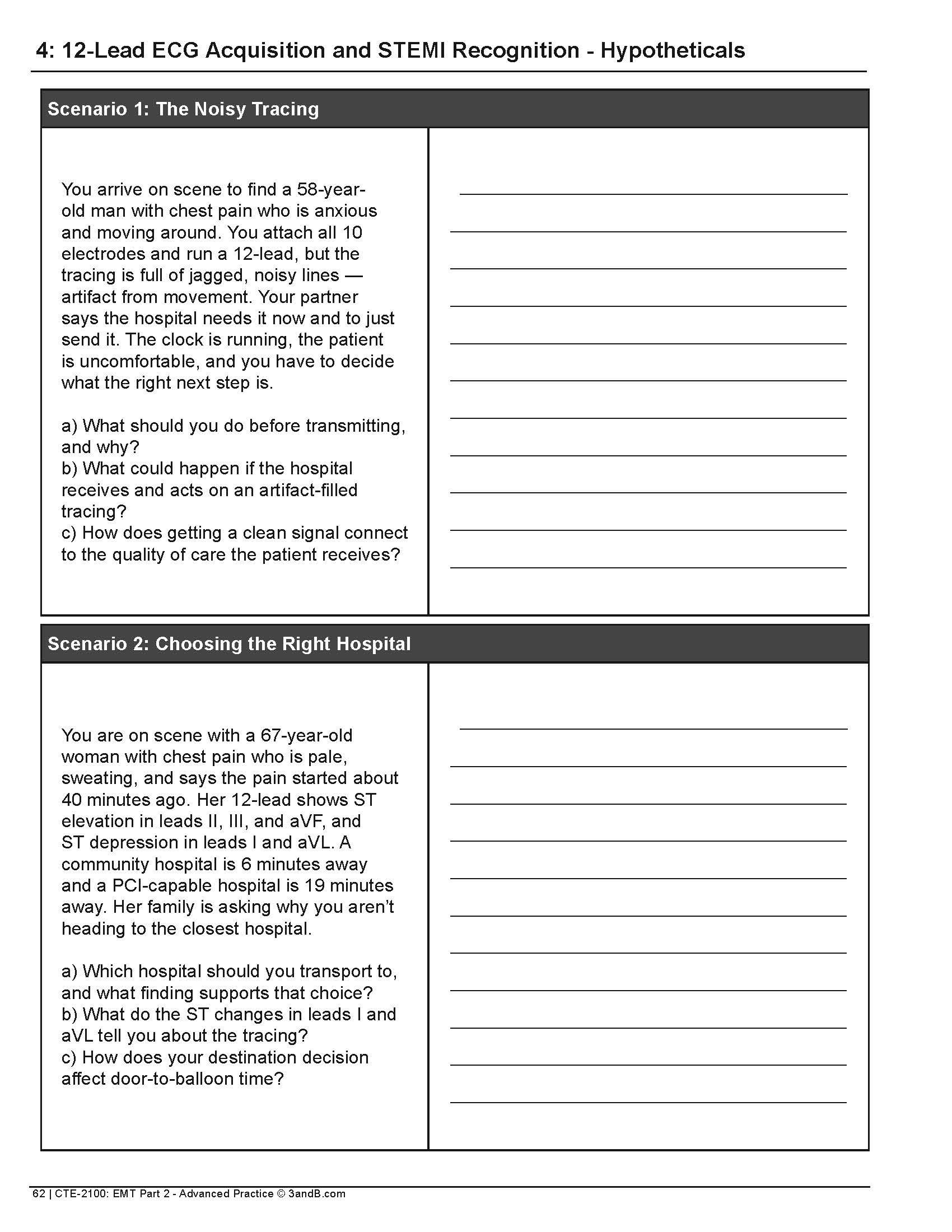 4: 12-Lead ECG Acquisition and STEMI Recognition - Hypotheticals

Scenario 1: The Noisy Tracing

You arrive on scene to find a 58-year-old man with chest pain who is anxious and moving around. You attach all 10 electrodes and run a 12-lead, but the tracing is full of jagged, noisy lines — artifact from movement. Your partner says the hospital needs it now and to just send it. The clock is running, the patient is uncomfortable, and you have to decide what the right next step is.

a) What should you do before transmitting, and why?
b) What could happen if the hospital receives and acts on an artifact-filled tracing?
c) How does getting a clean signal connect to the quality of care the patient receives?

Scenario 2: Choosing the Right Hospital

You are on scene with a 67-year-old woman with chest pain who is pale, sweating, and says the pain started about 40 minutes ago. Her 12-lead shows ST elevation in leads II, III, and aVF, and ST depression in leads I and aVL. A community hospital is 6 minutes away and a PCI-capable hospital is 19 minutes away. Her family is asking why you aren't heading to the closest hospital.

a) Which hospital should you transport to, and what finding supports that choice?
b) What do the ST changes in leads I and aVL tell you about the tracing?
c) How does your destination decision affect door-to-balloon time?

62 | CTE-2100: EMT Part 2 - Advanced Practice © 3andB.com